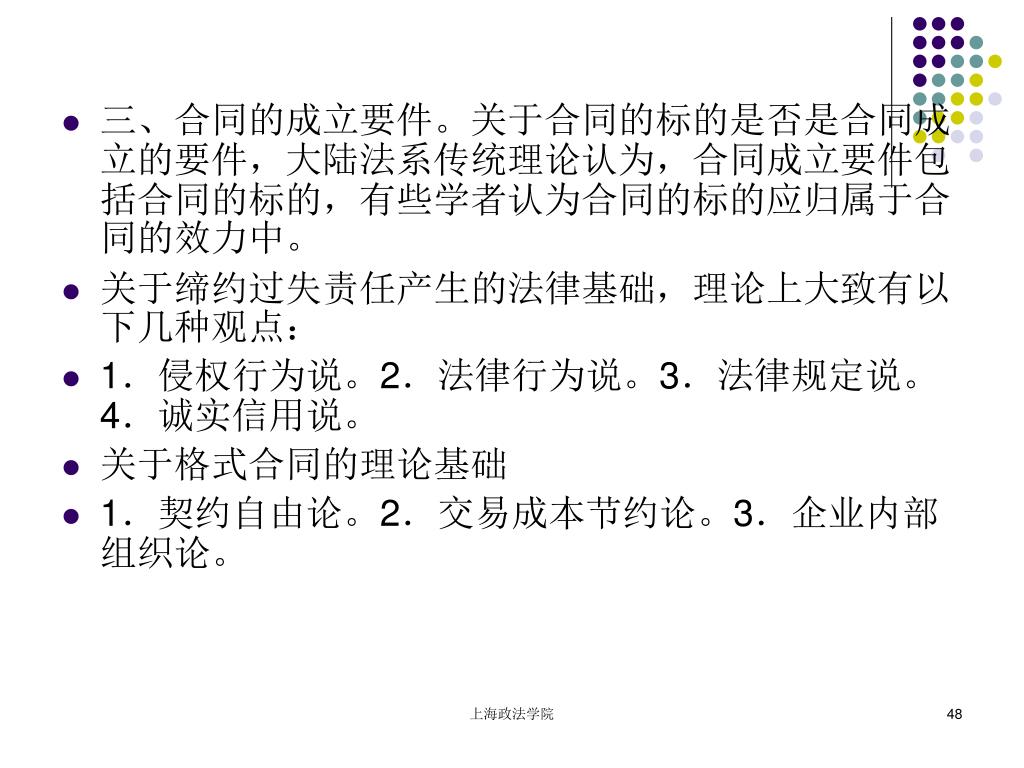 三、合同的成立要件。关于合同的标的是否是合同成立的要件，大陆法系传统理论认为，合同成立要件包括合同的标的，有些学者认为合同的标的应归属于合同的效力中。

关于缔约过失责任产生的法律基础，理论上大致有以下几种观点：

1．侵权行为说。2．法律行为说。3．法律规定说。4．诚实信用说。

关于格式合同的理论基础

1．契约自由论。2．交易成本节约论。3．企业内部组织论。

上海政法学院

48